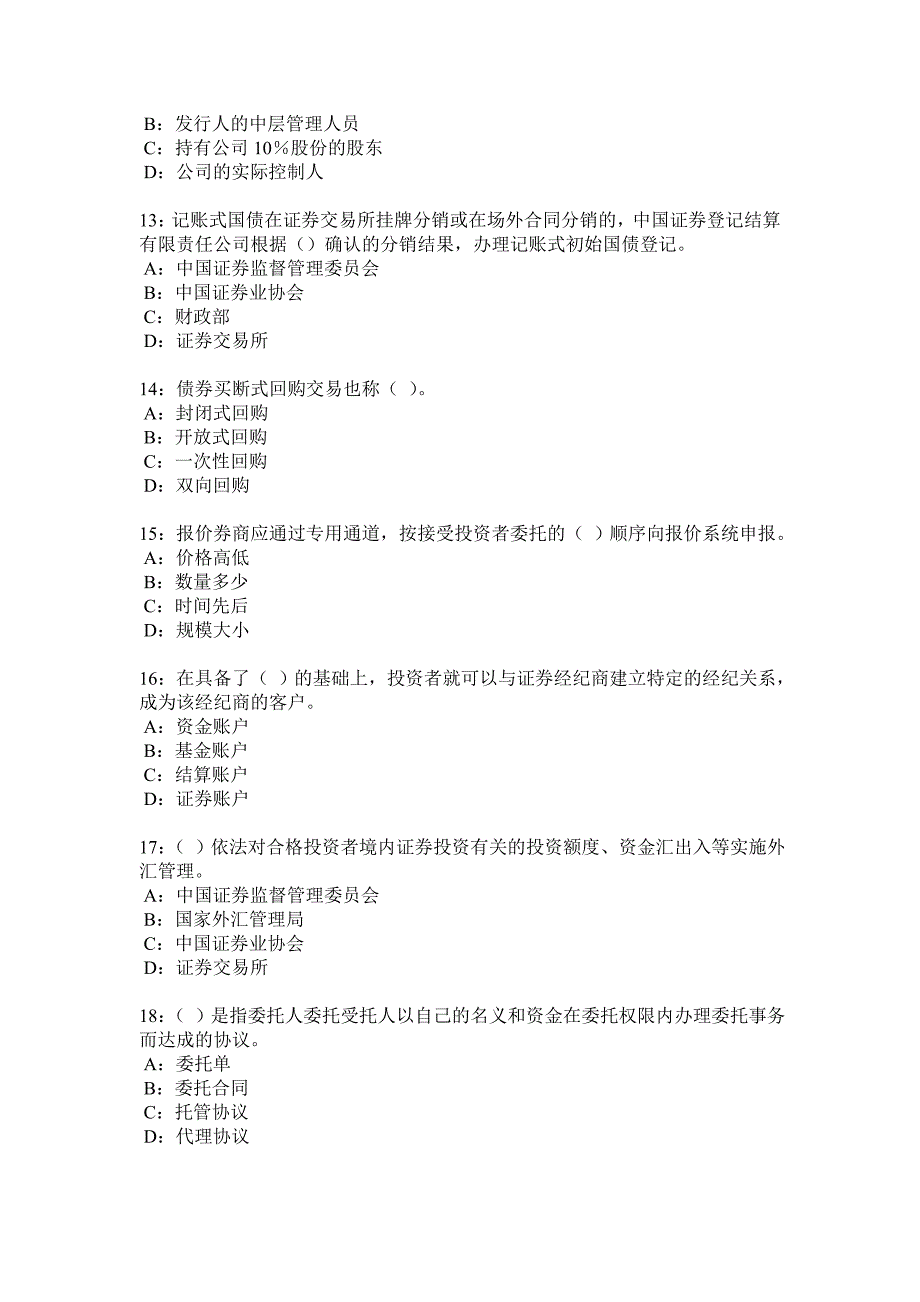 B：发行人的中层管理人员
C：持有公司 10%股份的股东
D：公司的实际控制人

13：记账式国债在证券交易所挂牌分销或在场外合同分销的，中国证券登记结算有限责任公司根据（）确认的分销结果，办理记账式初始国债登记。
A：中国证券监督管理委员会
B：中国证券业协会
C：财政部
D：证券交易所

14：债券买断式回购交易也称（ ）。
A：封闭式回购
B：开放式回购
C：一次性回购
D：双向回购

15：报价券商应通过专用通道，按接受投资者委托的（ ）顺序向报价系统申报。
A：价格高低
B：数量多少
C：时间先后
D：规模大小

16：在具备了（ ）的基础上，投资者就可以与证券经纪商建立特定的经纪关系，成为该经纪商的客户。
A：资金账户
B：基金账户
C：结算账户
D：证券账户

17：（ ）依法对合格投资者境内证券投资有关的投资额度、资金汇出入等实施外汇管理。
A：中国证券监督管理委员会
B：国家外汇管理局
C：中国证券业协会
D：证券交易所

18：（ ）是指委托人委托受托人以自己的名义和资金在委托权限内办理委托事务而达成的协议。
A：委托单
B：委托合同
C：托管协议
D：代理协议